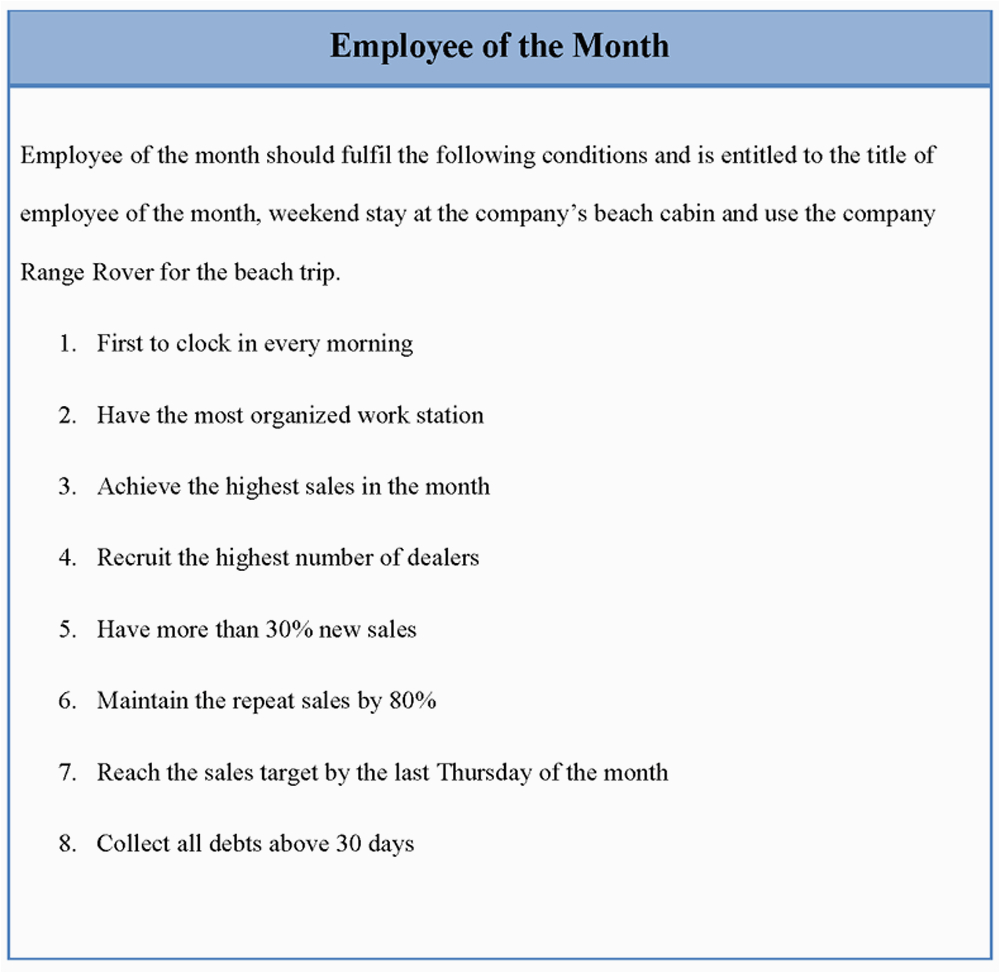 Employee of the Month

Employee of the month should fulfil the following conditions and is entitled to the title of employee of the month, weekend stay at the company’s beach cabin and use the company Range Rover for the beach trip.

1. First to clock in every morning

2. Have the most organized work station

3. Achieve the highest sales in the month

4. Recruit the highest number of dealers

5. Have more than 30% new sales

6. Maintain the repeat sales by 80%

7. Reach the sales target by the last Thursday of the month

8. Collect all debts above 30 days